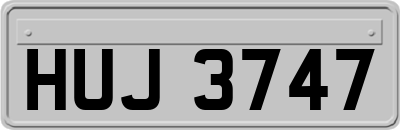 HUJ 3747